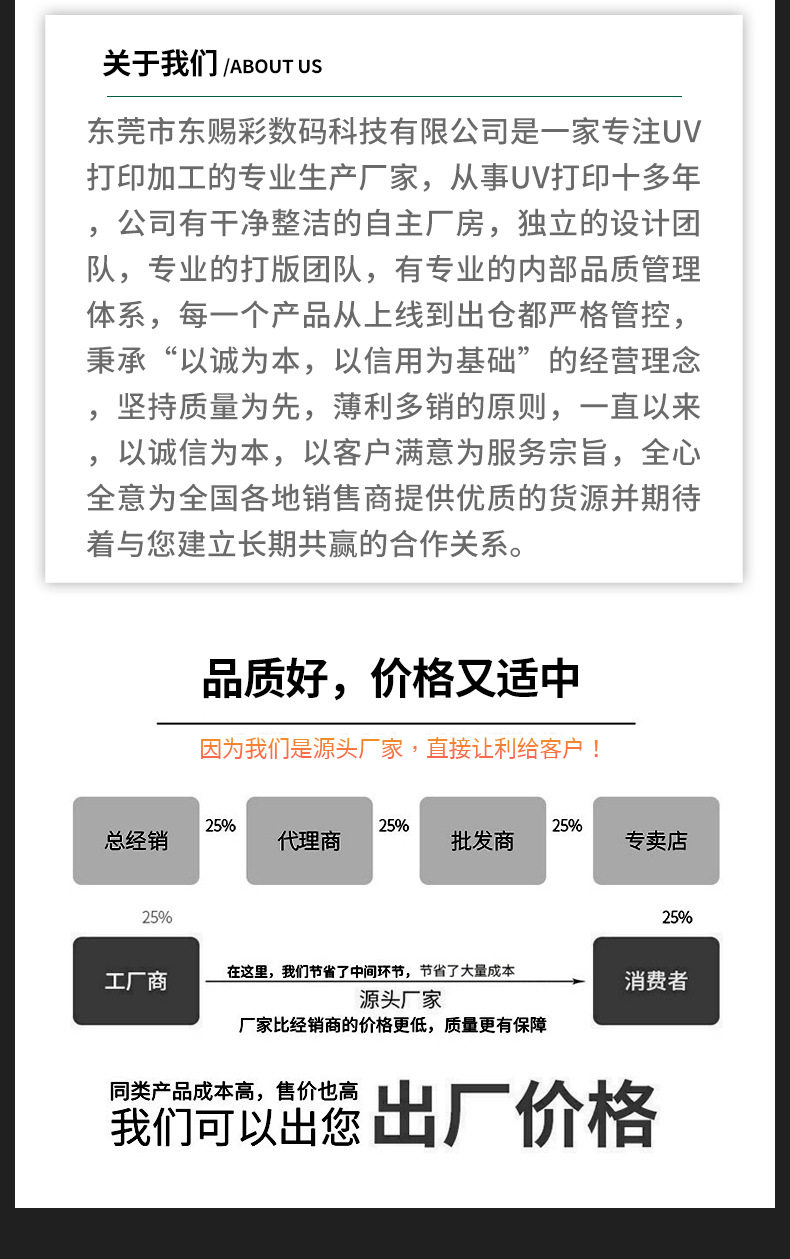 关于我们 /ABOUT US

东莞市东赐彩数码科技有限公司是一家专注UV打印加工的专业生产厂家，从事UV打印十多年，公司有干净整洁的自主厂房，独立的设计团队，专业的打版团队，有专业的内部品质管理体系，每一个产品从上线到出仓都严格管控，秉承“以诚为本，以信用为基础”的经营理念，坚持质量为先，薄利多销的原则，一直以来，以诚信为本，以客户满意为服务宗旨，全心全意为全国各地销售商提供优质的货源并期待着与您建立长期共赢的合作关系。

品质好，价格又适中

因为我们是源头厂家，直接让利给客户！

总经销 25% 代理商 25% 批发商 25% 专卖店

25%

25%

工厂商

在这里，我们节省了中间环节，节省了大量成本

源头厂家

厂家比经销商的价格更低，质量更有保障

消费者

同类产品成本高，售价也高
我们可以出您 出厂价格